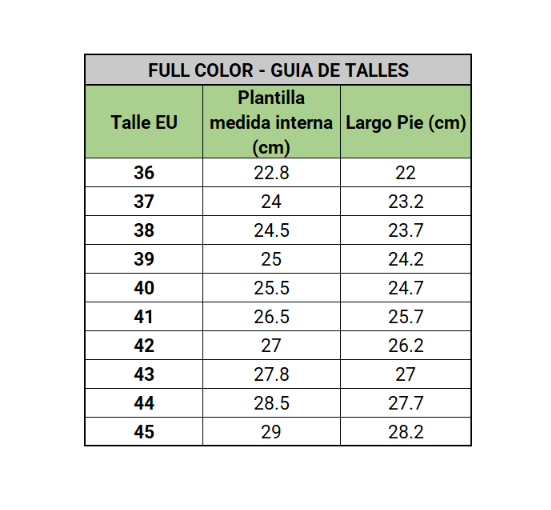 FULL COLOR - GUIA DE TALLES

| Talle EU | Plantilla medida interna (cm) | Largo Pie (cm) |
|---|---|---|
| 36 | 22.8 | 22 |
| 37 | 24 | 23.2 |
| 38 | 24.5 | 23.7 |
| 39 | 25 | 24.2 |
| 40 | 25.5 | 24.7 |
| 41 | 26.5 | 25.7 |
| 42 | 27 | 26.2 |
| 43 | 27.8 | 27 |
| 44 | 28.5 | 27.7 |
| 45 | 29 | 28.2 |